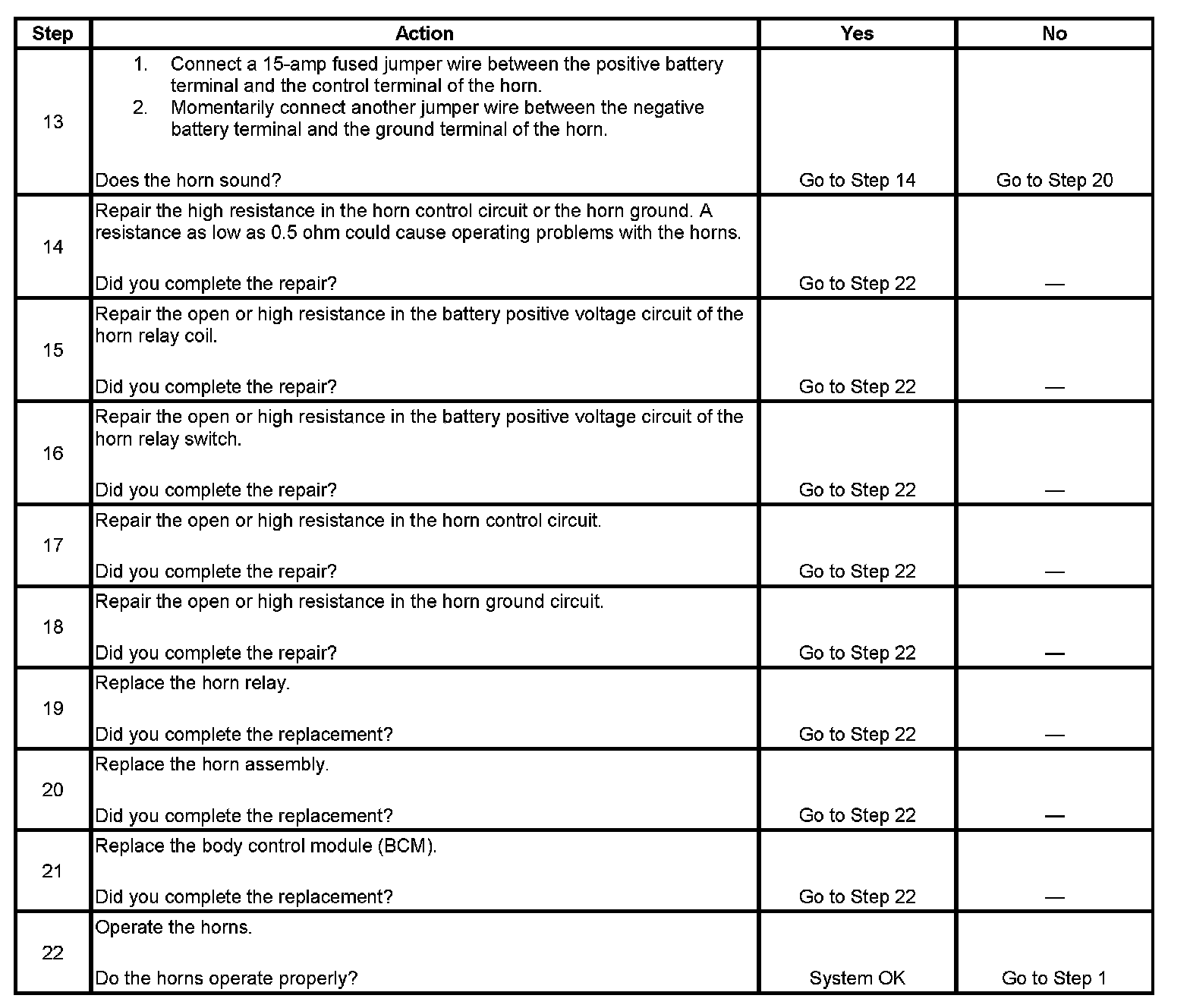 | Step | Action | Yes | No |
|---|---|---|---|
| 13 | 1. Connect a 15-amp fused jumper wire between the positive battery terminal and the control terminal of the horn. 2. Momentarily connect another jumper wire between the negative battery terminal and the ground terminal of the horn. Does the horn sound? | Go to Step 14 | Go to Step 20 |
| 14 | Repair the high resistance in the horn control circuit or the horn ground. A resistance as low as 0.5 ohm could cause operating problems with the horns. Did you complete the repair? | Go to Step 22 | — |
| 15 | Repair the open or high resistance in the battery positive voltage circuit of the horn relay coil. Did you complete the repair? | Go to Step 22 | — |
| 16 | Repair the open or high resistance in the battery positive voltage circuit of the horn relay switch. Did you complete the repair? | Go to Step 22 | — |
| 17 | Repair the open or high resistance in the horn control circuit. Did you complete the repair? | Go to Step 22 | — |
| 18 | Repair the open or high resistance in the horn ground circuit. Did you complete the repair? | Go to Step 22 | — |
| 19 | Replace the horn relay. Did you complete the replacement? | Go to Step 22 | — |
| 20 | Replace the horn assembly. Did you complete the replacement? | Go to Step 22 | — |
| 21 | Replace the body control module (BCM). Did you complete the replacement? | Go to Step 22 | — |
| 22 | Operate the horns. Do the horns operate properly? | System OK | Go to Step 1 |